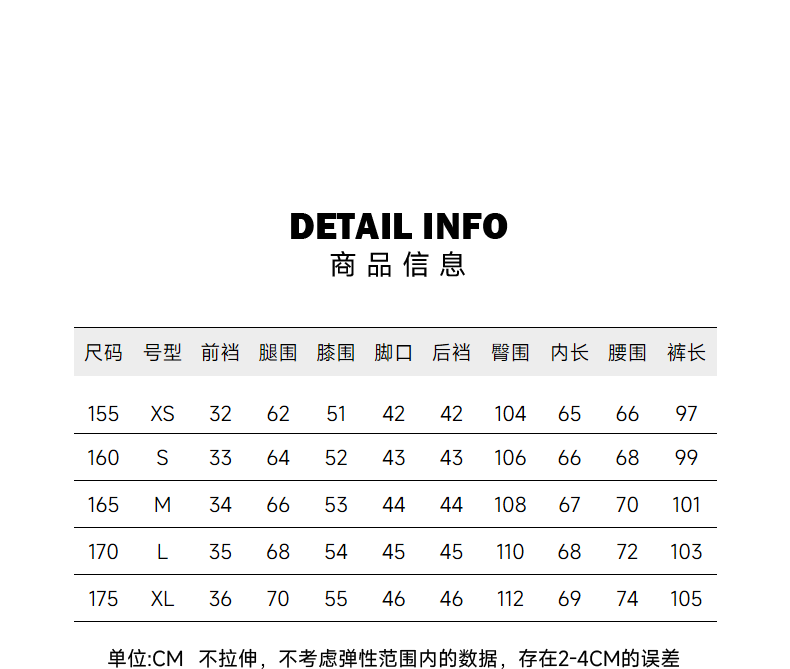 DETAIL INFO
商品信息

| 尺码 | 号型 | 前裆 | 腿围 | 膝围 | 脚口 | 后裆 | 臀围 | 内长 | 腰围 | 裤长 |
|---|---|---|---|---|---|---|---|---|---|---|
| 155 | XS | 32 | 62 | 51 | 42 | 42 | 104 | 65 | 66 | 97 |
| 160 | S | 33 | 64 | 52 | 43 | 43 | 106 | 66 | 68 | 99 |
| 165 | M | 34 | 66 | 53 | 44 | 44 | 108 | 67 | 70 | 101 |
| 170 | L | 35 | 68 | 54 | 45 | 45 | 110 | 68 | 72 | 103 |
| 175 | XL | 36 | 70 | 55 | 46 | 46 | 112 | 69 | 74 | 105 |

单位:CM 不拉伸，不考虑弹性范围内的数据，存在2-4CM的误差